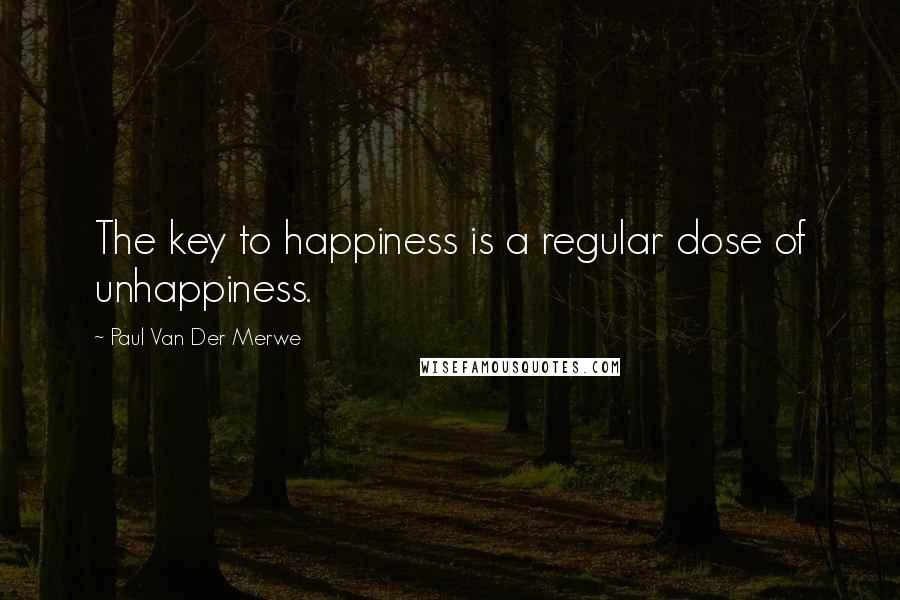 The key to happiness is a regular dose of unhappiness.

- Paul Van Der Merwe

WISEFAMOUSQUOTES.COM